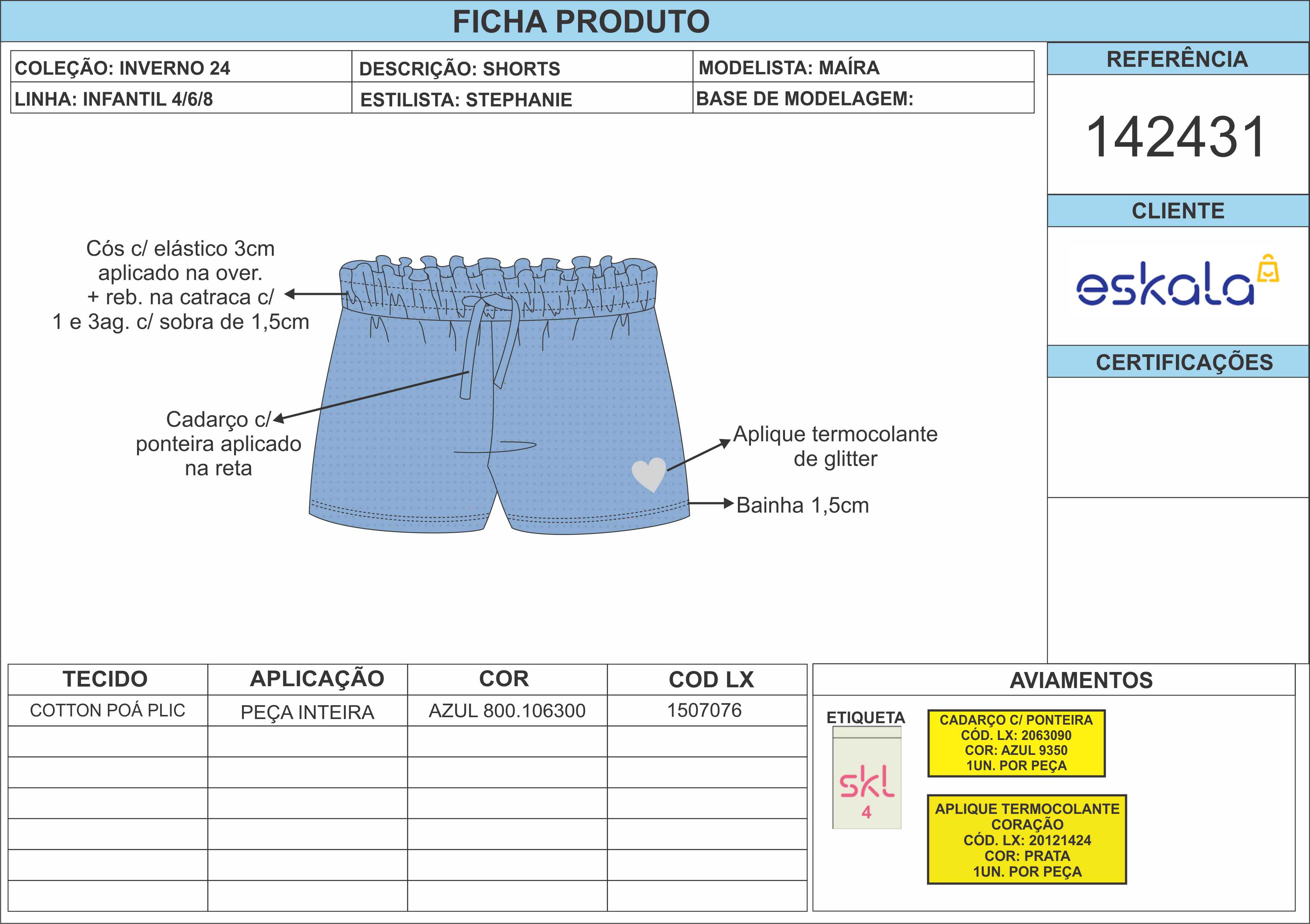 FICHA PRODUTO

| COLEÇÃO: INVERNO 24 | DESCRIÇÃO: SHORTS | MODELISTA: MAÍRA |
|---|---|---|
| LINHA: INFANTIL 4/6/8 | ESTILISTA: STEPHANIE | BASE DE MODELAGEM: |

REFERÊNCIA

142431

CLIENTE

eskala

CERTIFICAÇÕES

Cós c/ elástico 3cm aplicado na over. + reb. na catraca c/ 1 e 3ag. c/ sobra de 1,5cm

Cadarço c/ ponteira aplicado na reta

Aplique termocolante de glitter

Bainha 1,5cm

| TECIDO | APLICAÇÃO | COR | COD LX |
|---|---|---|---|
| COTTON POÁ PLIC | PEÇA INTEIRA | AZUL 800.106300 | 1507076 |
| | | | |
| | | | |
| | | | |
| | | | |
| | | | |
| | | | |

AVIAMENTOS

ETIQUETA

skl
4

CADARÇO C/ PONTEIRA
CÓD. LX: 2063090
COR: AZUL 9350
1UN. POR PEÇA

APLIQUE TERMOCOLANTE
CORAÇÃO
CÓD. LX: 20121424
COR: PRATA
1UN. POR PEÇA